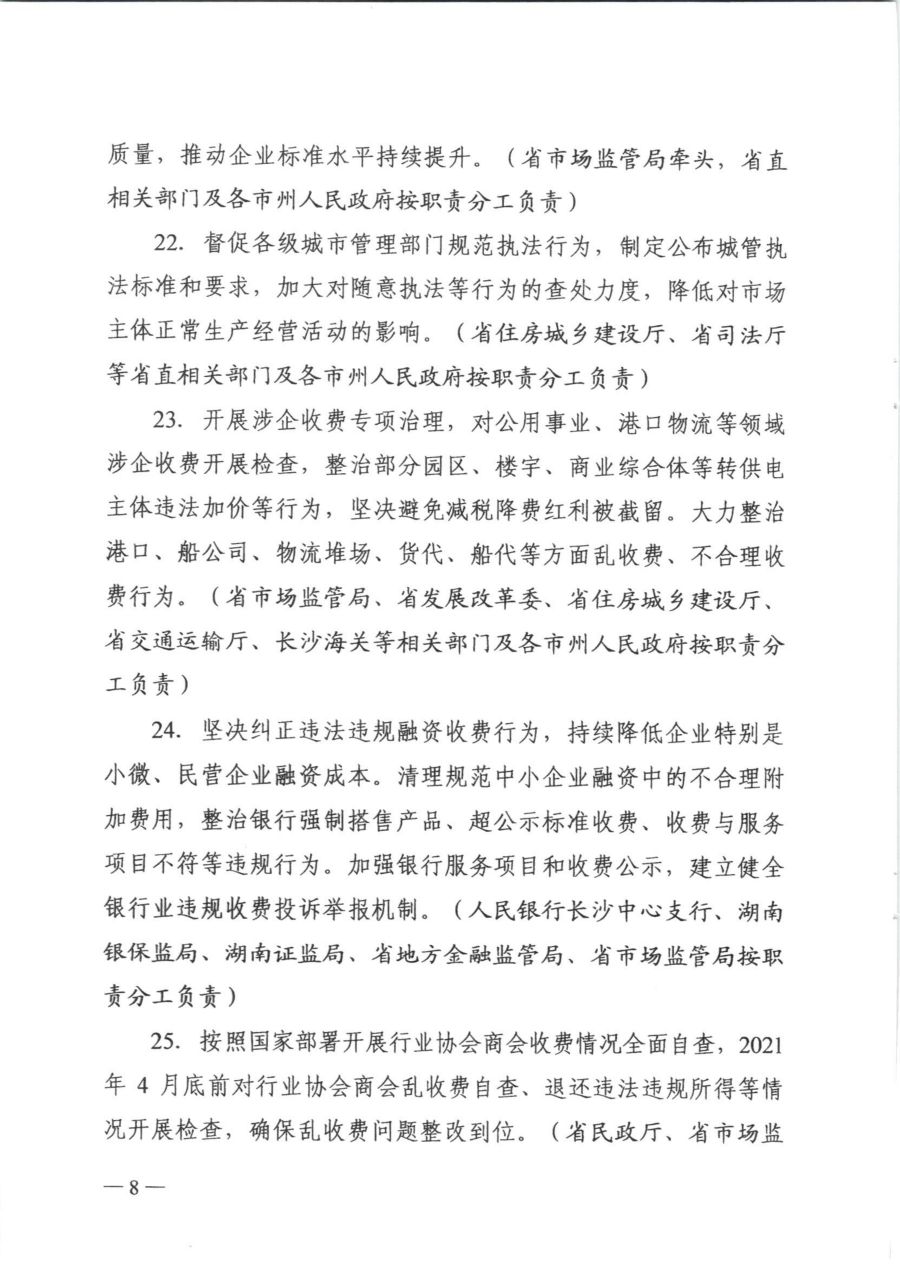 质量，推动企业标准水平持续提升。（省市场监管局牵头，省直相关部门及各市州人民政府按职责分工负责）

22. 督促各级城市管理部门规范执法行为，制定公布城管执法标准和要求，加大对随意执法等行为的查处力度，降低对市场主体正常生产经营活动的影响。（省住房城乡建设厅、省司法厅等省直相关部门及各市州人民政府按职责分工负责）

23. 开展涉企收费专项治理，对公用事业、港口物流等领域涉企收费开展检查，整治部分园区、楼宇、商业综合体等转供电主体违法加价等行为，坚决避免减税降费红利被截留。大力整治港口、船公司、物流堆场、货代、船代等方面乱收费、不合理收费行为。（省市场监管局、省发展改革委、省住房城乡建设厅、省交通运输厅、长沙海关等相关部门及各市州人民政府按职责分工负责）

24. 坚决纠正违法违规融资收费行为，持续降低企业特别是小微、民营企业融资成本。清理规范中小企业融资中的不合理附加费用，整治银行强制搭售产品、超公示标准收费、收费与服务项目不符等违规行为。加强银行服务项目和收费公示，建立健全银行业违规收费投诉举报机制。（人民银行长沙中心支行、湖南银保监局、湖南证监局、省地方金融监管局、省市场监管局按职责分工负责）

25. 按照国家部署开展行业协会商会收费情况全面自查，2021年4月底前对行业协会商会乱收费自查、退还违法违规所得等情况开展检查，确保乱收费问题整改到位。（省民政厅、省市场监

— 8 —